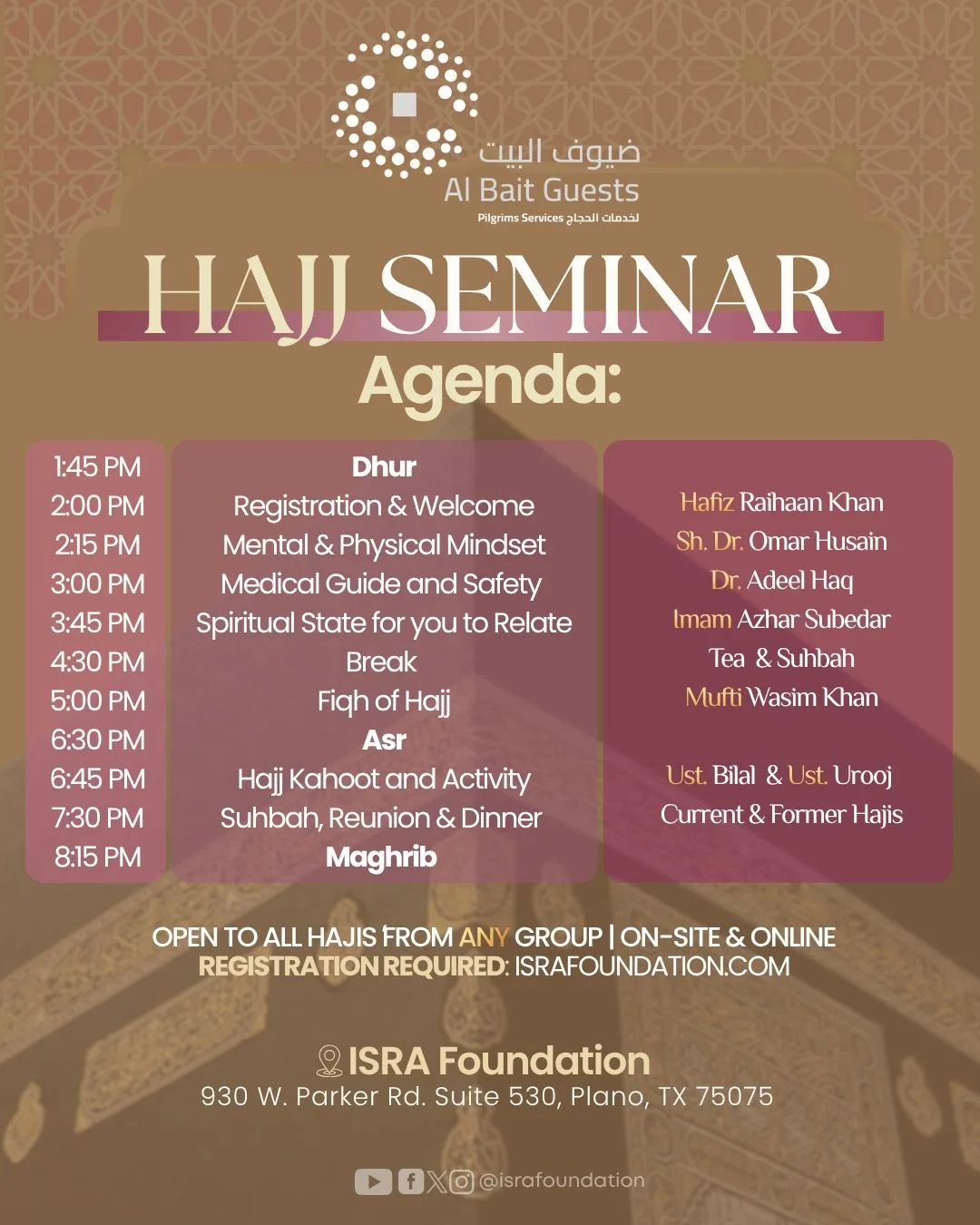 ضيوف البيت
Al Bait Guests
Pilgrims Services لخدمات الحجاج

HAJJ SEMINAR
Agenda:

| | | |
|---|---|---|
| 1:45 PM | Dhur | |
| 2:00 PM | Registration & Welcome | Hafiz Raihaan Khan |
| 2:15 PM | Mental & Physical Mindset | Sh. Dr. Omar Husain |
| 3:00 PM | Medical Guide and Safety | Dr. Adeel Haq |
| 3:45 PM | Spiritual State for you to Relate | Imam Azhar Subedar |
| 4:30 PM | Break | Tea & Suhbah |
| 5:00 PM | Fiqh of Hajj | Mufti Wasim Khan |
| 6:30 PM | Asr | |
| 6:45 PM | Hajj Kahoot and Activity | Ust. Bilal & Ust. Urooj |
| 7:30 PM | Suhbah, Reunion & Dinner | Current & Former Hajis |
| 8:15 PM | Maghrib | |

OPEN TO ALL HAJIS FROM ANY GROUP | ON-SITE & ONLINE
REGISTRATION REQUIRED: ISRAFOUNDATION.COM

ISRA Foundation
930 W. Parker Rd. Suite 530, Plano, TX 75075

@israfoundation